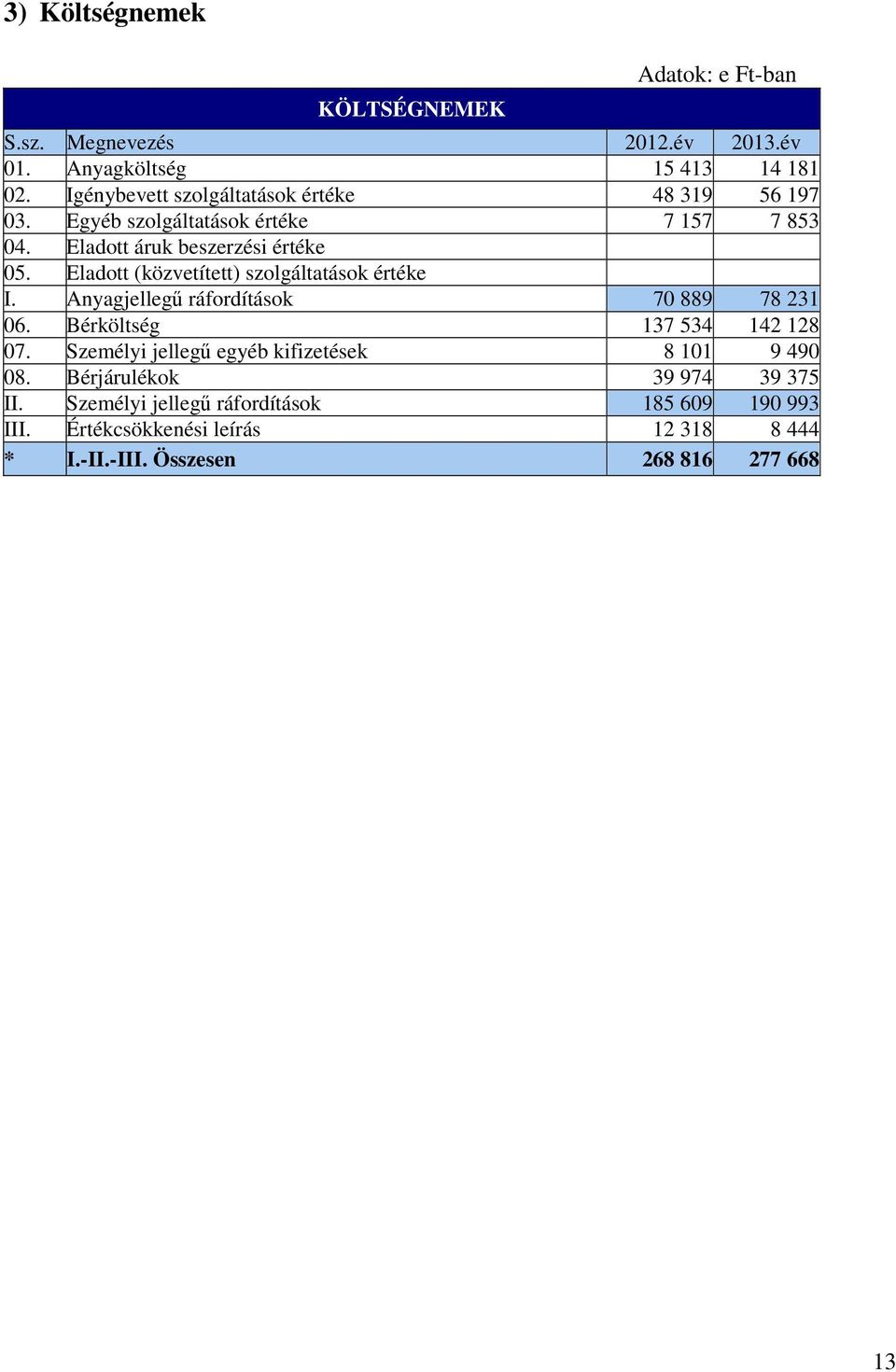 3) Költségnemek

Adatok: e Ft-ban

KÖLTSÉGNEMEK

| S.sz. | Megnevezés | 2012.év | 2013.év |
|---|---|---|---|
| 01. | Anyagköltség | 15 413 | 14 181 |
| 02. | Igénybevett szolgáltatások értéke | 48 319 | 56 197 |
| 03. | Egyéb szolgáltatások értéke | 7 157 | 7 853 |
| 04. | Eladott áruk beszerzési értéke | | |
| 05. | Eladott (közvetített) szolgáltatások értéke | | |
| I. | Anyagjellegű ráfordítások | 70 889 | 78 231 |
| 06. | Bérköltség | 137 534 | 142 128 |
| 07. | Személyi jellegű egyéb kifizetések | 8 101 | 9 490 |
| 08. | Bérjárulékok | 39 974 | 39 375 |
| II. | Személyi jellegű ráfordítások | 185 609 | 190 993 |
| III. | Értékcsökkenési leírás | 12 318 | 8 444 |
| * | I.-II.-III. Összesen | 268 816 | 277 668 |

13